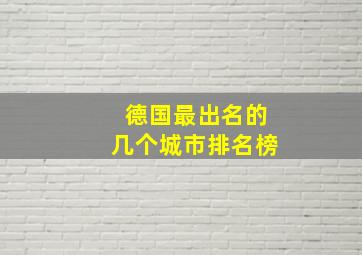 德国最出名的
几个城市排名榜